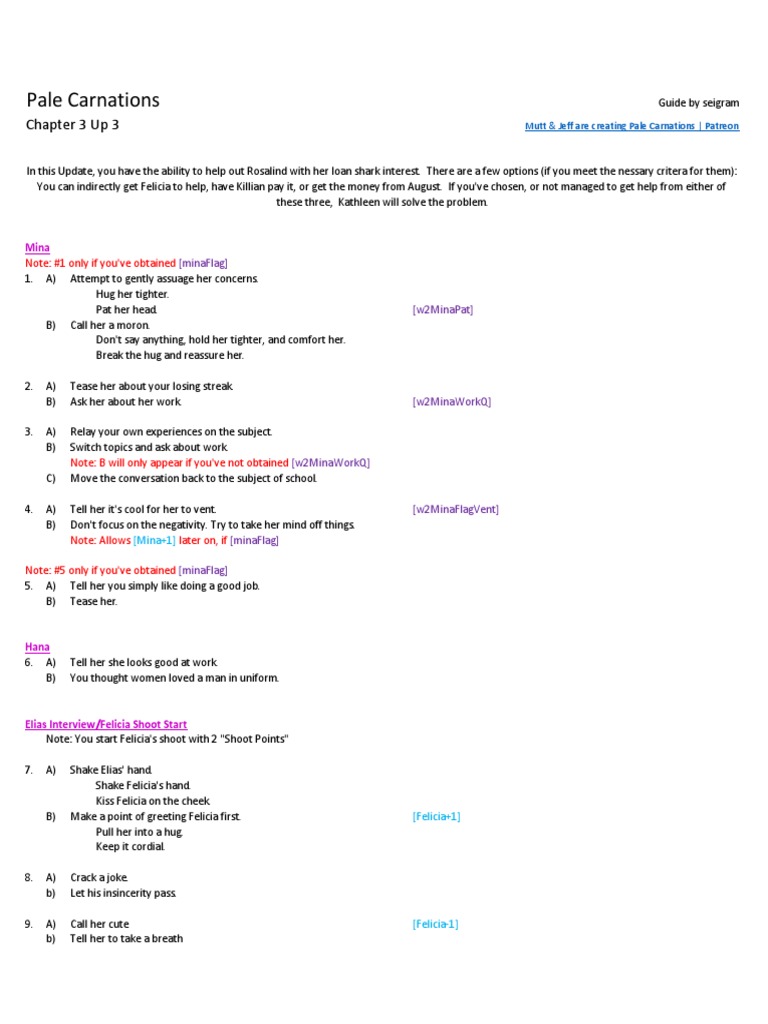 Pale Carnations

Guide by seigram

Chapter 3 Up 3

Mutt & Jeff are creating Pale Carnations | Patreon

In this Update, you have the ability to help out Rosalind with her loan shark interest. There are a few options (if you meet the nessary critera for them): You can indirectly get Felicia to help, have Killian pay it, or get the money from August. If you've chosen, or not managed to get help from either of these three, Kathleen will solve the problem.

Mina
Note: #1 only if you've obtained [minaFlag]
1. A) Attempt to gently assuage her concerns.
Hug her tighter.
Pat her head. [w2MinaPat]
B) Call her a moron.
Don't say anything, hold her tighter, and comfort her.
Break the hug and reassure her.

2. A) Tease her about your losing streak.
B) Ask her about her work. [w2MinaWorkQ]

3. A) Relay your own experiences on the subject.
B) Switch topics and ask about work.
Note: B will only appear if you've not obtained [w2MinaWorkQ]
C) Move the conversation back to the subject of school.

4. A) Tell her it's cool for her to vent. [w2MinaFlagVent]
B) Don't focus on the negativity. Try to take her mind off things.
Note: Allows [Mina+1] later on, if [minaFlag]

Note: #5 only if you've obtained [minaFlag]
5. A) Tell her you simply like doing a good job.
B) Tease her.

Hana
6. A) Tell her she looks good at work.
B) You thought women loved a man in uniform.

Elias Interview/Felicia Shoot Start
Note: You start Felicia's shoot with 2 "Shoot Points"

7. A) Shake Elias' hand.
Shake Felicia's hand.
Kiss Felicia on the cheek.
B) Make a point of greeting Felicia first. [Felicia+1]
Pull her into a hug.
Keep it cordial.

8. A) Crack a joke.
b) Let his insincerity pass.

9. A) Call her cute [Felicia-1]
b) Tell her to take a breath